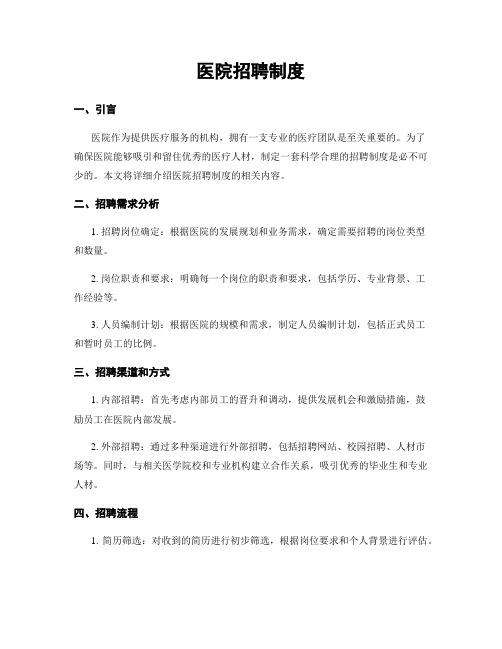 医院招聘制度

一、引言

医院作为提供医疗服务的机构，拥有一支专业的医疗团队是至关重要的。为了确保医院能够吸引和留住优秀的医疗人材，制定一套科学合理的招聘制度是必不可少的。本文将详细介绍医院招聘制度的相关内容。

二、招聘需求分析

1. 招聘岗位确定：根据医院的发展规划和业务需求，确定需要招聘的岗位类型和数量。

2. 岗位职责和要求：明确每一个岗位的职责和要求，包括学历、专业背景、工作经验等。

3. 人员编制计划：根据医院的规模和需求，制定人员编制计划，包括正式员工和暂时员工的比例。

三、招聘渠道和方式

1. 内部招聘：首先考虑内部员工的晋升和调动，提供发展机会和激励措施，鼓励员工在医院内部发展。

2. 外部招聘：通过多种渠道进行外部招聘，包括招聘网站、校园招聘、人材市场等。同时，与相关医学院校和专业机构建立合作关系，吸引优秀的毕业生和专业人材。

四、招聘流程

1. 简历筛选：对收到的简历进行初步筛选，根据岗位要求和个人背景进行评估。